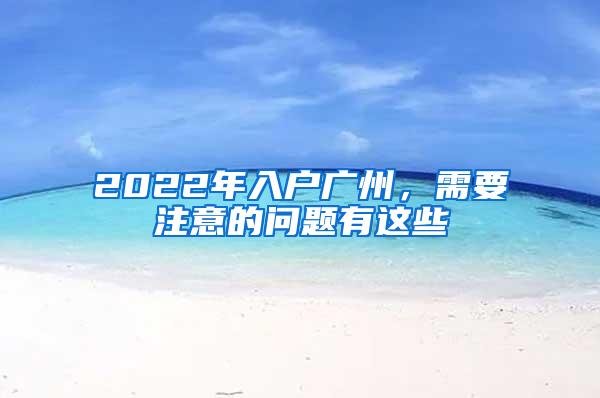 2022年入户广州，需要注意的问题有这些